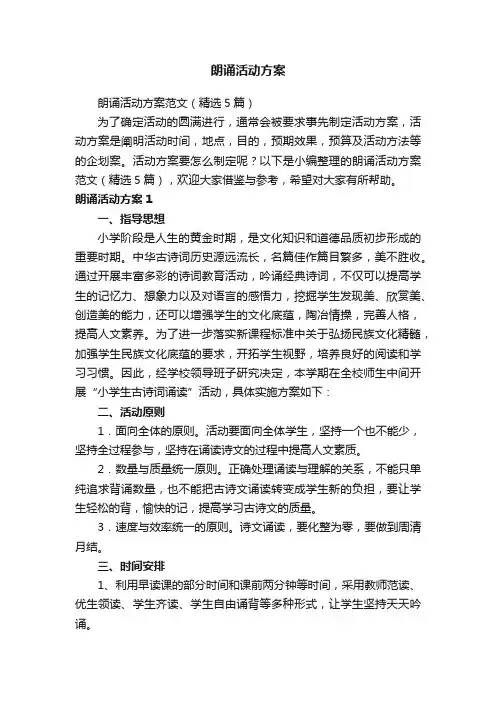 朗诵活动方案

朗诵活动方案范文（精选5篇）

为了确定活动的圆满进行，通常会被要求事先制定活动方案，活动方案是阐明活动时间，地点，目的，预期效果，预算及活动方法等的企划案。活动方案要怎么制定呢？以下是小编整理的朗诵活动方案范文（精选5篇），欢迎大家借鉴与参考，希望对大家有所帮助。

朗诵活动方案1

一、指导思想

小学阶段是人生的黄金时期，是文化知识和道德品质初步形成的重要时期。中华古诗词历史源远流长，名篇佳作篇目繁多，美不胜收。通过开展丰富多彩的诗词教育活动，吟诵经典诗词，不仅可以提高学生的记忆力、想象力以及对语言的感悟力，挖掘学生发现美、欣赏美、创造美的能力，还可以增强学生的文化底蕴，陶冶情操，完善人格，提高人文素养。为了进一步落实新课程标准中关于弘扬民族文化精髓，加强学生民族文化底蕴的要求，开拓学生视野，培养良好的阅读和学习习惯。因此，经学校领导班子研究决定，本学期在全校师生中间开展“小学生古诗词诵读”活动，具体实施方案如下：

二、活动原则

1．面向全体的原则。活动要面向全体学生，坚持一个也不能少，坚持全过程参与，坚持在诵读诗文的过程中提高人文素质。

2．数量与质量统一原则。正确处理诵读与理解的关系，不能只单纯追求背诵数量，也不能把古诗文诵读转变成学生新的负担，要让学生轻松的背，愉快的记，提高学习古诗文的质量。

3．速度与效率统一的原则。诗文诵读，要化整为零，要做到周清月结。

三、时间安排

1、利用早读课的部分时间和课前两分钟等时间，采用教师范读、优生领读、学生齐读、学生自由诵背等多种形式，让学生坚持天天吟诵。